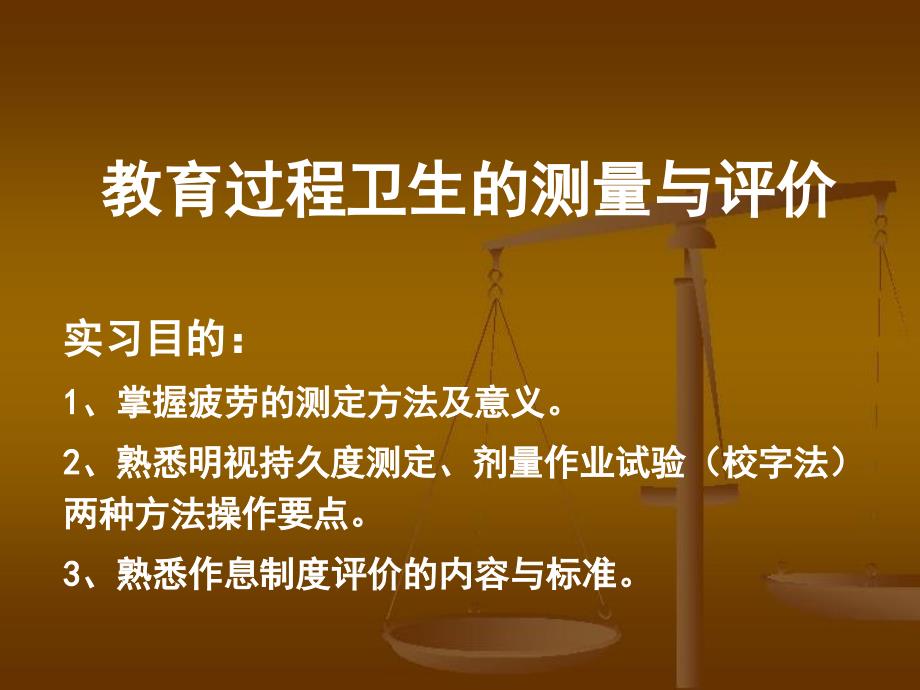 教育过程卫生的测量与评价

实习目的：

1、掌握疲劳的测定方法及意义。

2、熟悉明视持久度测定、剂量作业试验（校字法）两种方法操作要点。

3、熟悉作息制度评价的内容与标准。